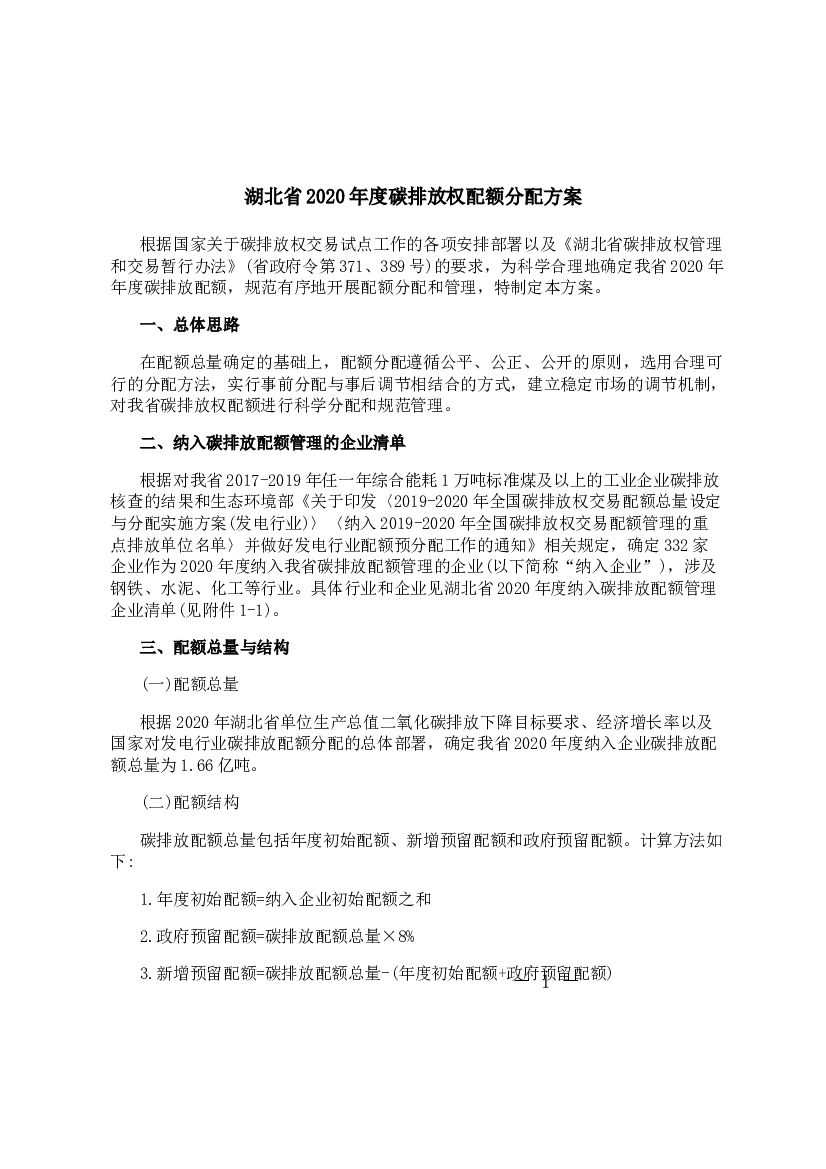 湖北省2020年度碳排放权配额分配方案

根据国家关于碳排放权交易试点工作的各项安排部署以及《湖北省碳排放权管理和交易暂行办法》(省政府令第371、389号)的要求，为科学合理地确定我省2020年年度碳排放配额，规范有序地开展配额分配和管理，特制定本方案。

一、总体思路

在配额总量确定的基础上，配额分配遵循公平、公正、公开的原则，选用合理可行的分配方法，实行事前分配与事后调节相结合的方式，建立稳定市场的调节机制，对我省碳排放权配额进行科学分配和规范管理。

二、纳入碳排放配额管理的企业清单

根据对我省2017-2019年任一年综合能耗1万吨标准煤及以上的工业企业碳排放核查的结果和生态环境部《关于印发〈2019-2020年全国碳排放权交易配额总量设定与分配实施方案(发电行业)〉〈纳入2019-2020年全国碳排放权交易配额管理的重点排放单位名单〉并做好发电行业配额预分配工作的通知》相关规定，确定332家企业作为2020年度纳入我省碳排放配额管理的企业(以下简称“纳入企业”)，涉及钢铁、水泥、化工等行业。具体行业和企业见湖北省2020年度纳入碳排放配额管理企业清单(见附件1-1)。

三、配额总量与结构

(一)配额总量

根据2020年湖北省单位生产总值二氧化碳排放下降目标要求、经济增长率以及国家对发电行业碳排放配额分配的总体部署，确定我省2020年度纳入企业碳排放配额总量为1.66亿吨。

(二)配额结构

碳排放配额总量包括年度初始配额、新增预留配额和政府预留配额。计算方法如下:

1.年度初始配额=纳入企业初始配额之和

2.政府预留配额=碳排放配额总量×8%

3.新增预留配额=碳排放配额总量-(年度初始配额+政府预留配额)

1